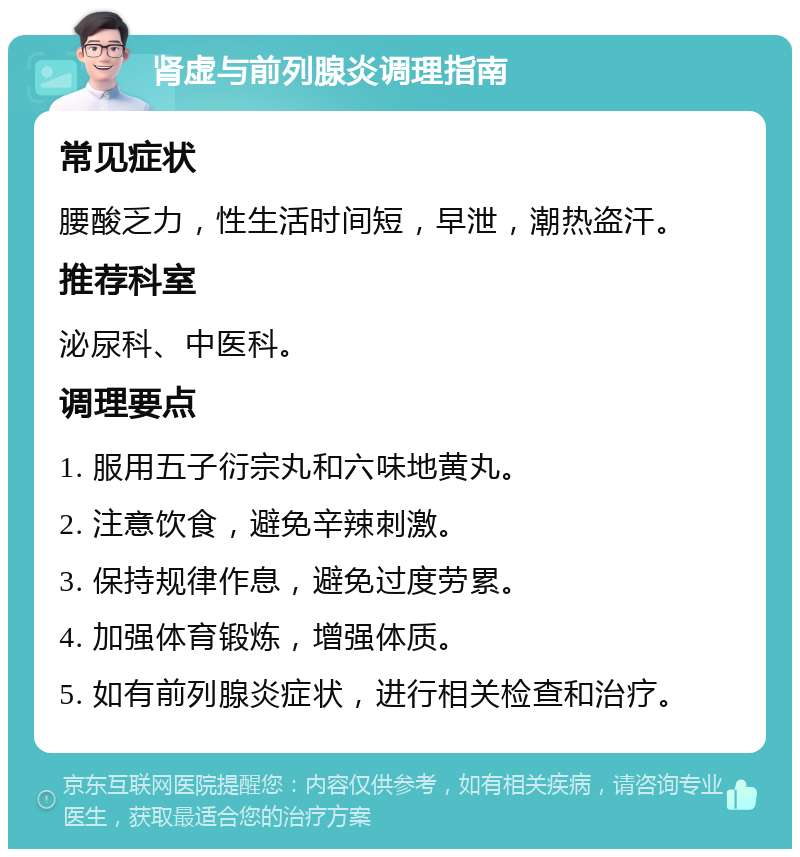 肾虚与前列腺炎调理指南

常见症状

腰酸乏力，性生活时间短，早泄，潮热盗汗。

推荐科室

泌尿科、中医科。

调理要点

1. 服用五子衍宗丸和六味地黄丸。

2. 注意饮食，避免辛辣刺激。

3. 保持规律作息，避免过度劳累。

4. 加强体育锻炼，增强体质。

5. 如有前列腺炎症状，进行相关检查和治疗。

京东互联网医院提醒您：内容仅供参考，如有相关疾病，请咨询专业医生，获取最适合您的治疗方案